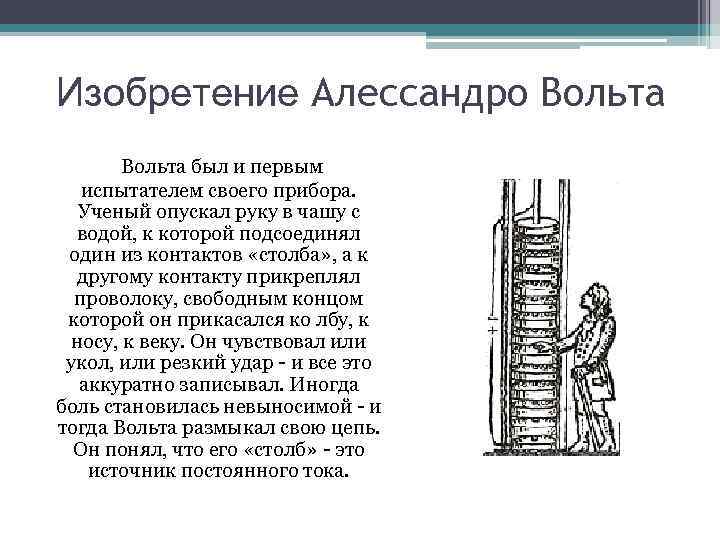 Изобретение Алессандро Вольта

Вольта был и первым испытателем своего прибора. Ученый опускал руку в чашу с водой, к которой подсоединял один из контактов «столба», а к другому контакту прикреплял проволоку, свободным концом которой он прикасался ко лбу, к носу, к веку. Он чувствовал или укол, или резкий удар - и все это аккуратно записывал. Иногда боль становилась невыносимой - и тогда Вольта размыкал свою цепь. Он понял, что его «столб» - это источник постоянного тока.

+